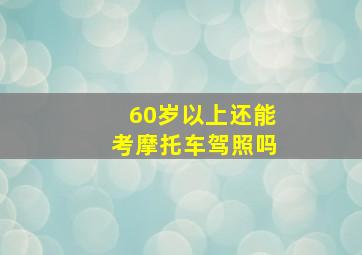 60岁以上还能
考摩托车驾照吗